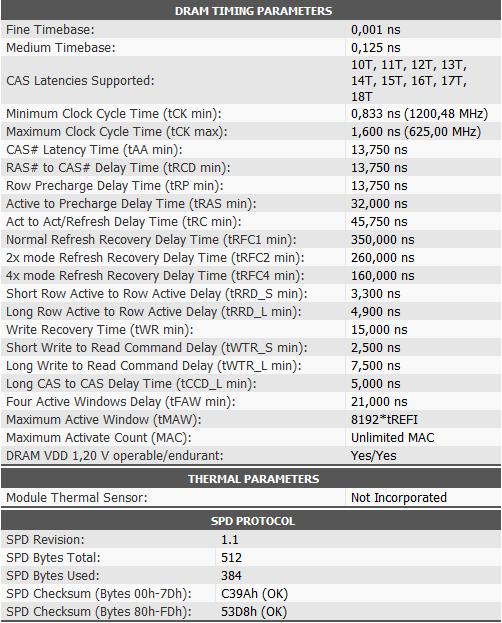 | DRAM TIMING PARAMETERS | |
|---|---|
| Fine Timebase: | 0,001 ns |
| Medium Timebase: | 0,125 ns |
| CAS Latencies Supported: | 10T, 11T, 12T, 13T, 14T, 15T, 16T, 17T, 18T |
| Minimum Clock Cycle Time (tCK min): | 0,833 ns (1200,48 MHz) |
| Maximum Clock Cycle Time (tCK max): | 1,600 ns (625,00 MHz) |
| CAS# Latency Time (tAA min): | 13,750 ns |
| RAS# to CAS# Delay Time (tRCD min): | 13,750 ns |
| Row Precharge Delay Time (tRP min): | 13,750 ns |
| Active to Precharge Delay Time (tRAS min): | 32,000 ns |
| Act to Act/Refresh Delay Time (tRC min): | 45,750 ns |
| Normal Refresh Recovery Delay Time (tRFC1 min): | 350,000 ns |
| 2x mode Refresh Recovery Delay Time (tRFC2 min): | 260,000 ns |
| 4x mode Refresh Recovery Delay Time (tRFC4 min): | 160,000 ns |
| Short Row Active to Row Active Delay (tRRD_S min): | 3,300 ns |
| Long Row Active to Row Active Delay (tRRD_L min): | 4,900 ns |
| Write Recovery Time (tWR min): | 15,000 ns |
| Short Write to Read Command Delay (tWTR_S min): | 2,500 ns |
| Long Write to Read Command Delay (tWTR_L min): | 7,500 ns |
| Long CAS to CAS Delay Time (tCCD_L min): | 5,000 ns |
| Four Active Windows Delay (tFAW min): | 21,000 ns |
| Maximum Active Window (tMAW): | 8192*tREFI |
| Maximum Activate Count (MAC): | Unlimited MAC |
| DRAM VDD 1,20 V operable/endurant: | Yes/Yes |

| THERMAL PARAMETERS | |
|---|---|
| Module Thermal Sensor: | Not Incorporated |

| SPD PROTOCOL | |
|---|---|
| SPD Revision: | 1.1 |
| SPD Bytes Total: | 512 |
| SPD Bytes Used: | 384 |
| SPD Checksum (Bytes 00h-7Dh): | C39Ah (OK) |
| SPD Checksum (Bytes 80h-FDh): | 53D8h (OK) |